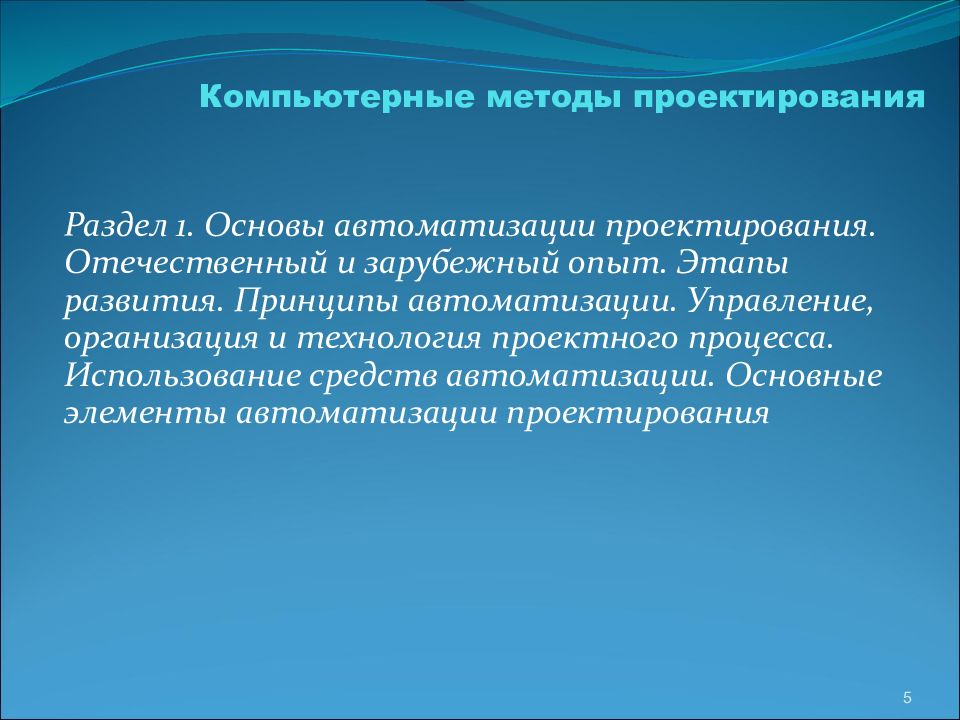 Компьютерные методы проектирования

Раздел 1. Основы автоматизации проектирования. Отечественный и зарубежный опыт. Этапы развития. Принципы автоматизации. Управление, организация и технология проектного процесса. Использование средств автоматизации. Основные элементы автоматизации проектирования

5